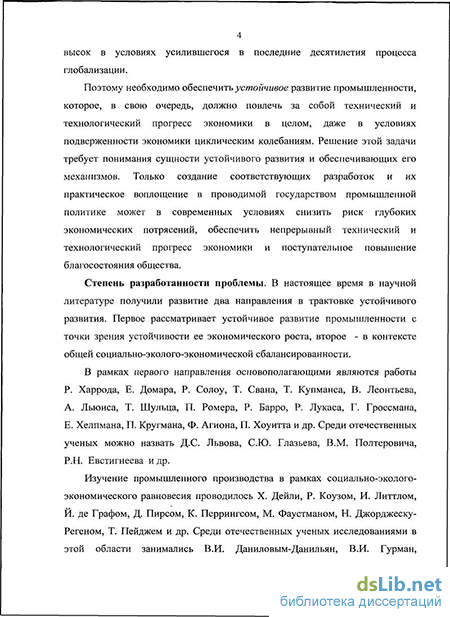 4

высок в условиях усилившегося в последние десятилетия процесса глобализации.

Поэтому необходимо обеспечить устойчивое развитие промышленности, которое, в свою очередь, должно повлечь за собой технический и технологический прогресс экономики в целом, даже в условиях подверженности экономики циклическим колебаниям. Решение этой задачи требует понимания сущности устойчивого развития и обеспечивающих его механизмов. Только создание соответствующих разработок и их практическое воплощение в проводимой государством промышленной политике может в современных условиях снизить риск глубоких экономических потрясений, обеспечить непрерывный технический и технологический прогресс экономики и поступательное повышение благосостояния общества.

Степень разработанности проблемы. В настоящее время в научной литературе получили развитие два направления в трактовке устойчивого развития. Первое рассматривает устойчивое развитие промышленности с точки зрения устойчивости ее экономического роста, второе - в контексте общей социально-эколого-экономической сбалансированности.

В рамках первого направления основополагающими являются работы Р. Харрода, Е. Домара, Р. Солоу, Т. Свана, Т. Купманса, В. Леонтьева, А. Льюиса, Т. Шульца, П. Ромера, Р. Барро, Р. Лукаса, Г. Гроссмана, Е. Хелпмана, П. Кругмана, Ф. Агиона, П. Хоуитта и др. Среди отечественных ученых можно назвать Д.С. Львова, С.Ю. Глазьева, В.М. Полтеровича, Р.Н. Евстигнеева и др.

Изучение промышленного производства в рамках социально-эколого-экономического равновесия проводилось Х. Дейли, Р. Коузом, И. Литтлом, Й. де Графом, Д. Пирсом, К. Перрингсом, М. Фаустманом, Н. Джорджеску-Регеном, Т. Пейджем и др. Среди отечественных ученых исследованиями в этой области занимались В.И. Даниловым-Данильян, В.И. Гурман,

dsLib.net
библиотека диссертаций